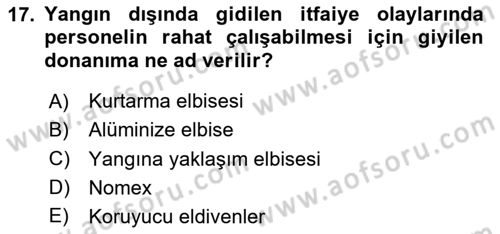 17. Yangın dışında gidilen itfaiye olaylarında personelin rahat çalışabilmesi için giyilen donanıma ne ad verilir?

A) Kurtarma elbisesi
B) Alüminize elbise
C) Yangına yaklaşım elbisesi
D) Nomex
E) Koruyucu eldivenler

www.aofsoru.com
www.aofsoru.com
www.aofsoru.com
www.aofsoru.com